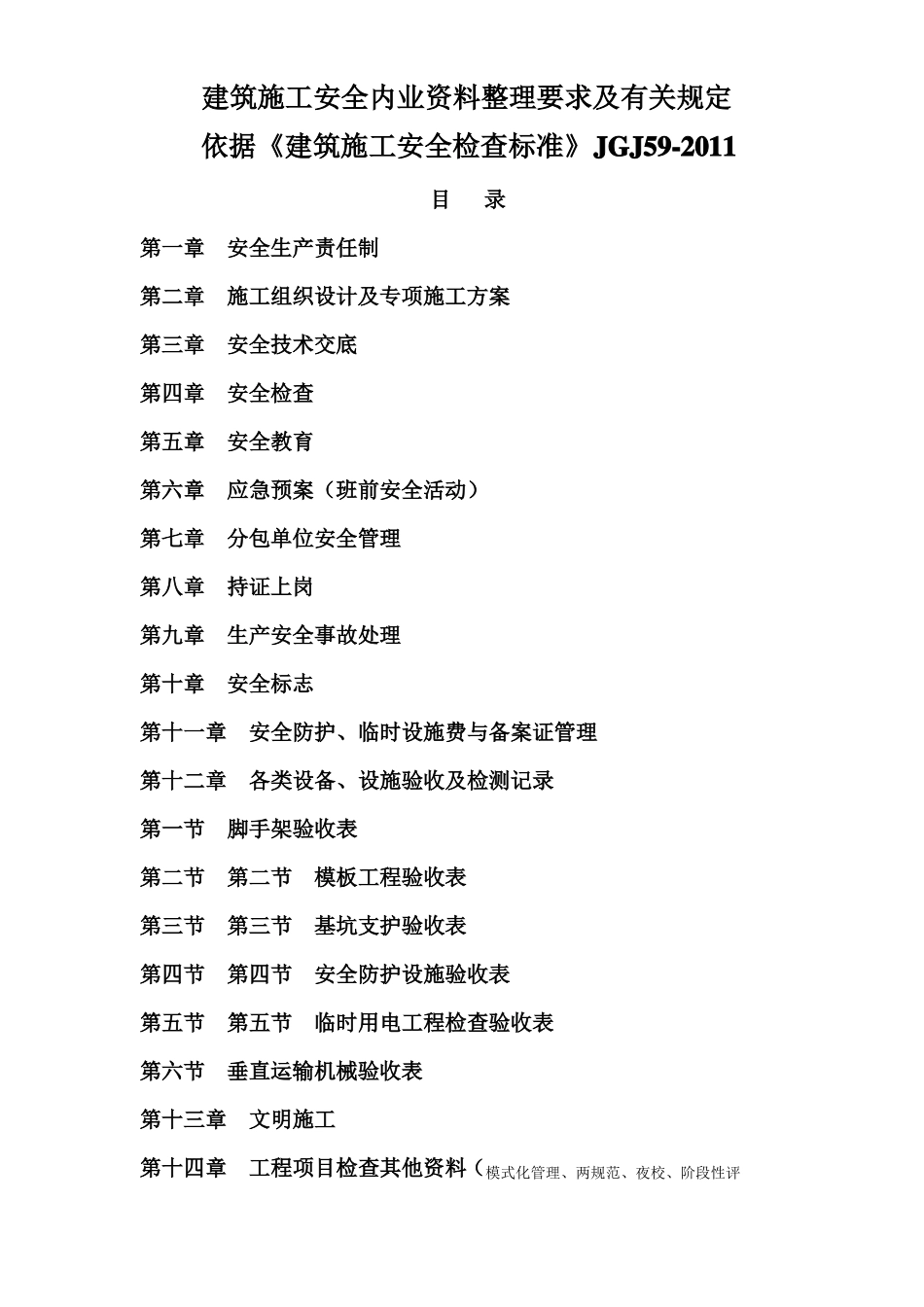 建筑施工安全内业资料整理要求及有关规定
依据《建筑施工安全检查标准》JGJ59-2011

目　录

第一章　安全生产责任制

第二章　施工组织设计及专项施工方案

第三章　安全技术交底

第四章　安全检查

第五章　安全教育

第六章　应急预案（班前安全活动）

第七章　分包单位安全管理

第八章　持证上岗

第九章　生产安全事故处理

第十章　安全标志

第十一章　安全防护、临时设施费与备案证管理

第十二章　各类设备、设施验收及检测记录

第一节　脚手架验收表

第二节　第二节　模板工程验收表

第三节　第三节　基坑支护验收表

第四节　第四节　安全防护设施验收表

第五节　第五节　临时用电工程检查验收表

第六节　垂直运输机械验收表

第十三章　文明施工

第十四章　工程项目检查其他资料（模式化管理、两规范、夜校、阶段性评